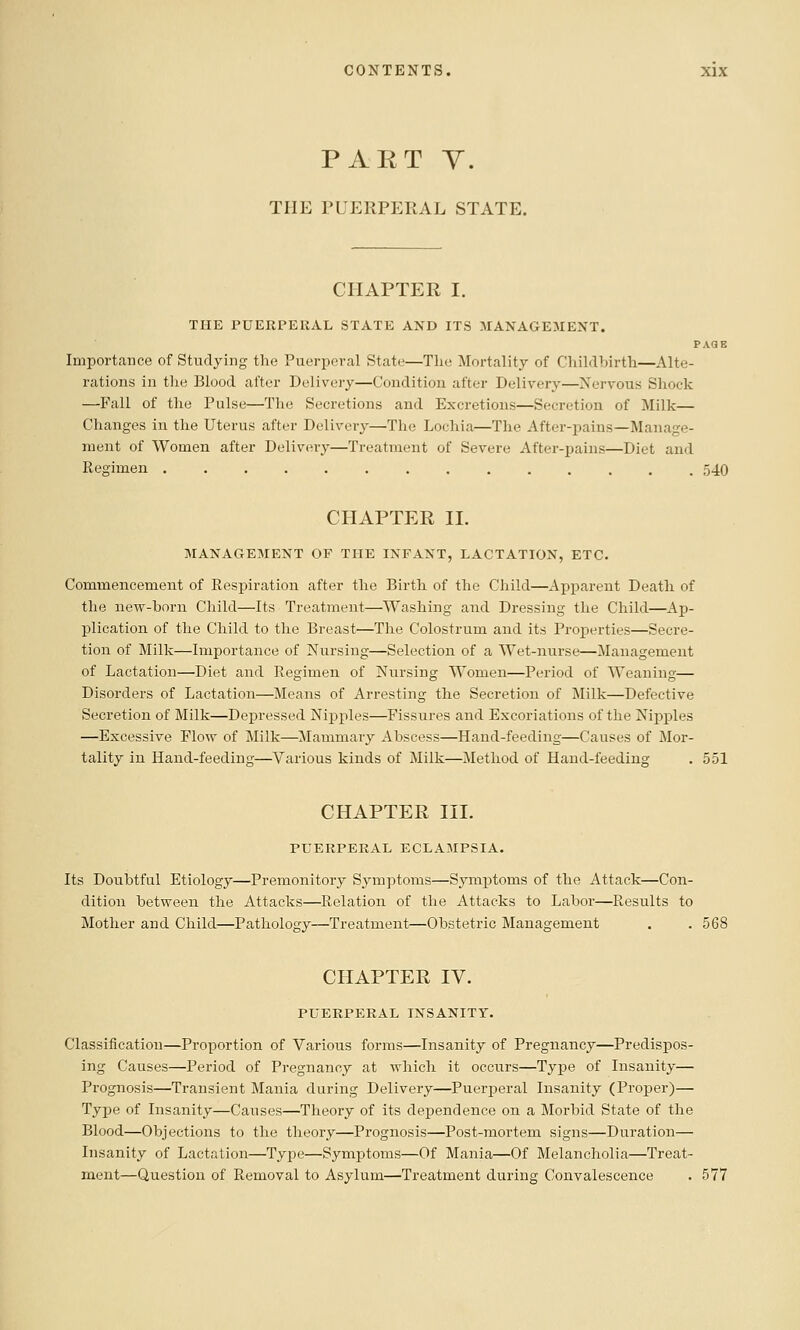 CONTENTS. xix

PART V.

THE PUERPERAL STATE.

CHAPTER I.

THE PUERPERAL STATE AND ITS MANAGEMENT.

PAGE

Importance of Studying the Puerperal State—The Mortality of Childbirth—Alterations in the Blood after Delivery—Condition after Delivery—Nervous Shock—Fall of the Pulse—The Secretions and Excretions—Secretion of Milk—Changes in the Uterus after Delivery—The Lochia—The After-pains—Management of Women after Delivery—Treatment of Severe After-pains—Diet and Regimen . . . . . . . . . . . . . . . 540

CHAPTER II.

MANAGEMENT OF THE INFANT, LACTATION, ETC.

Commencement of Respiration after the Birth of the Child—Apparent Death of the new-born Child—Its Treatment—Washing and Dressing the Child—Application of the Child to the Breast—The Colostrum and its Properties—Secretion of Milk—Importance of Nursing—Selection of a Wet-nurse—Management of Lactation—Diet and Regimen of Nursing Women—Period of Weaning—Disorders of Lactation—Means of Arresting the Secretion of Milk—Defective Secretion of Milk—Depressed Nipples—Fissures and Excoriations of the Nipples—Excessive Flow of Milk—Mammary Abscess—Hand-feeding—Causes of Mortality in Hand-feeding—Various kinds of Milk—Method of Hand-feeding . 551

CHAPTER III.

PUERPERAL ECLAMPSIA.

Its Doubtful Etiology—Premonitory Symptoms—Symptoms of the Attack—Condition between the Attacks—Relation of the Attacks to Labor—Results to Mother and Child—Pathology—Treatment—Obstetric Management . . 568

CHAPTER IV.

PUERPERAL INSANITY.

Classification—Proportion of Various forms—Insanity of Pregnancy—Predisposing Causes—Period of Pregnancy at which it occurs—Type of Insanity—Prognosis—Transient Mania during Delivery—Puerperal Insanity (Proper)—Type of Insanity—Causes—Theory of its dependence on a Morbid State of the Blood—Objections to the theory—Prognosis—Post-mortem signs—Duration—Insanity of Lactation—Type—Symptoms—Of Mania—Of Melancholia—Treatment—Question of Removal to Asylum—Treatment during Convalescence . 577